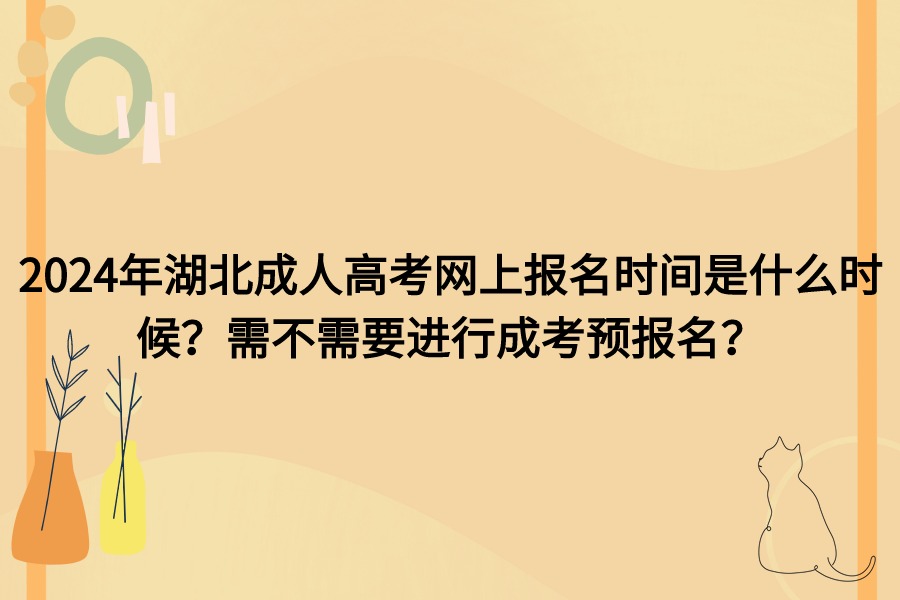 2024年湖北成人高考网上报名时间是什么时候？需不需要进行成考预报名？